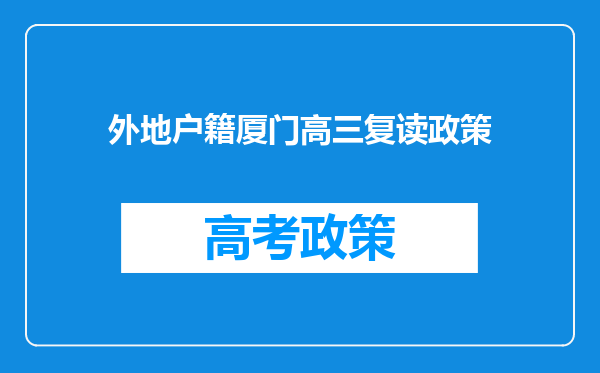 外地户籍厦门高三复读政策

高考政策